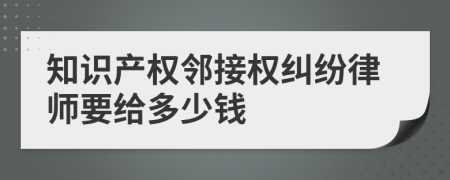 知识产权邻接权纠纷律师要给多少钱